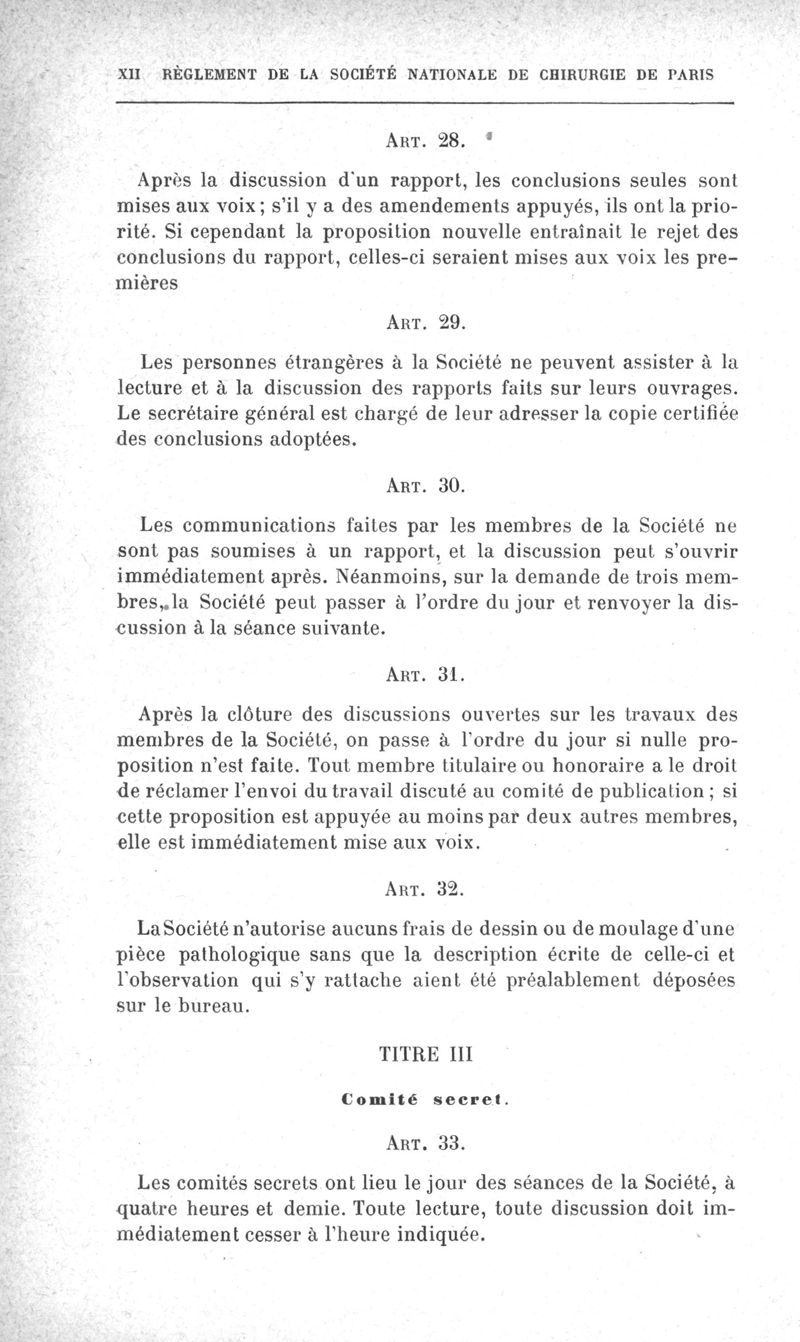 XII RÈGLEMENT DE LA SOCIÉTÉ NATIONALE DE CHIRURGIE DE PARIS

ART. 28.

Après la discussion d'un rapport, les conclusions seules sont mises aux voix; s'il y a des amendements appuyés, ils ont la priorité. Si cependant la proposition nouvelle entraînait le rejet des conclusions du rapport, celles-ci seraient mises aux voix les premières

ART. 29.

Les personnes étrangères à la Société ne peuvent assister à la lecture et à la discussion des rapports faits sur leurs ouvrages. Le secrétaire général est chargé de leur adresser la copie certifiée des conclusions adoptées.

ART. 30.

Les communications faites par les membres de la Société ne sont pas soumises à un rapport, et la discussion peut s'ouvrir immédiatement après. Néanmoins, sur la demande de trois membres, la Société peut passer à l'ordre du jour et renvoyer la discussion à la séance suivante.

ART. 31.

Après la clôture des discussions ouvertes sur les travaux des membres de la Société, on passe à l'ordre du jour si nulle proposition n'est faite. Tout membre titulaire ou honoraire a le droit de réclamer l'envoi du travail discuté au comité de publication; si cette proposition est appuyée au moins par deux autres membres, elle est immédiatement mise aux voix.

ART. 32.

La Société n'autorise aucuns frais de dessin ou de moulage d'une pièce pathologique sans que la description écrite de celle-ci et l'observation qui s'y rattache aient été préalablement déposées sur le bureau.

TITRE III

Comité secret.

ART. 33.

Les comités secrets ont lieu le jour des séances de la Société, à quatre heures et demie. Toute lecture, toute discussion doit immédiatement cesser à l'heure indiquée.